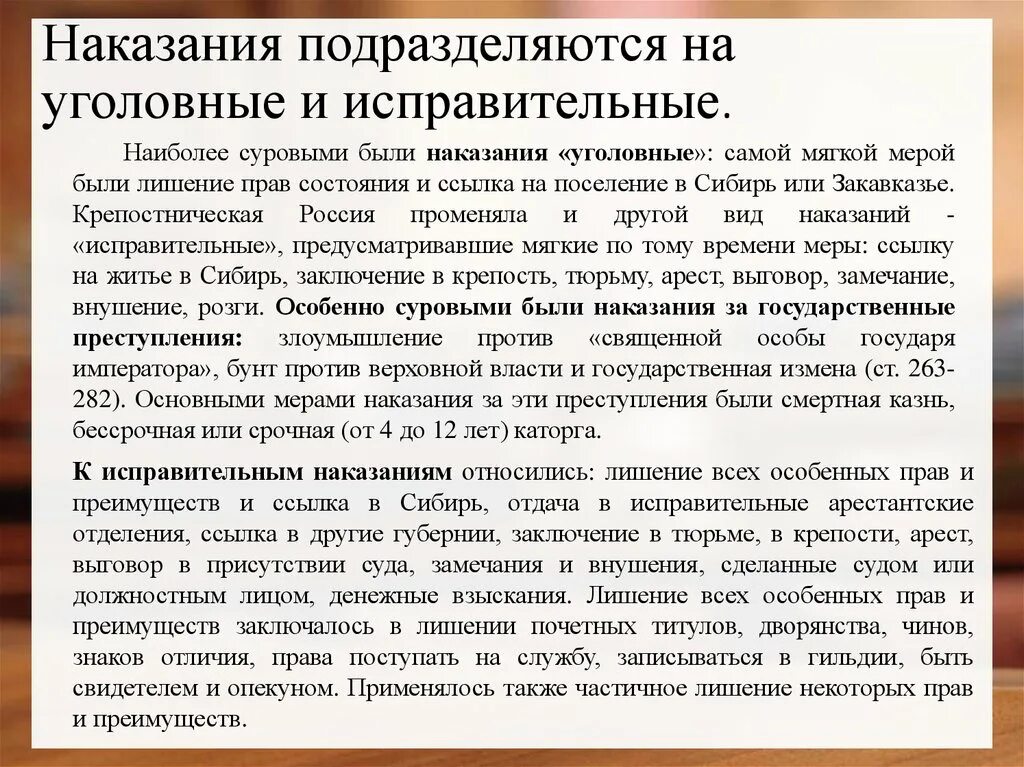 Наказания подразделяются на уголовные и исправительные.

Наиболее суровыми были наказания «уголовные»: самой мягкой мерой были лишение прав состояния и ссылка на поселение в Сибирь или Закавказье. Крепостническая Россия променяла и другой вид наказаний - «исправительные», предусматривавшие мягкие по тому времени меры: ссылку на житье в Сибирь, заключение в крепость, тюрьму, арест, выговор, замечание, внушение, розги. Особенно суровыми были наказания за государственные преступления: злоумышление против «священной особы государя императора», бунт против верховной власти и государственная измена (ст. 263-282). Основными мерами наказания за эти преступления были смертная казнь, бессрочная или срочная (от 4 до 12 лет) каторга.

К исправительным наказаниям относились: лишение всех особенных прав и преимуществ и ссылка в Сибирь, отдача в исправительные арестантские отделения, ссылка в другие губернии, заключение в тюрьме, в крепости, арест, выговор в присутствии суда, замечания и внушения, сделанные судом или должностным лицом, денежные взыскания. Лишение всех особенных прав и преимуществ заключалось в лишении почетных титулов, дворянства, чинов, знаков отличия, права поступать на службу, записываться в гильдии, быть свидетелем и опекуном. Применялось также частичное лишение некоторых прав и преимуществ.